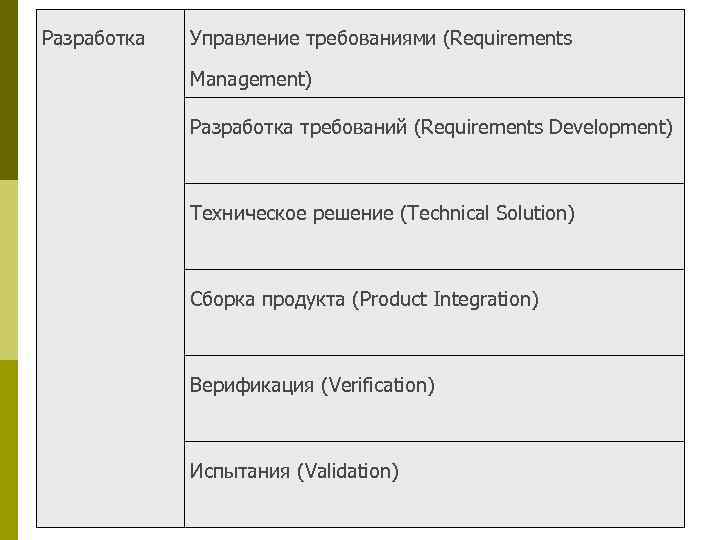 | Разработка | Управление требованиями (Requirements Management) |
|---|---|
| | Разработка требований (Requirements Development) |
| | Техническое решение (Technical Solution) |
| | Сборка продукта (Product Integration) |
| | Верификация (Verification) |
| | Испытания (Validation) |